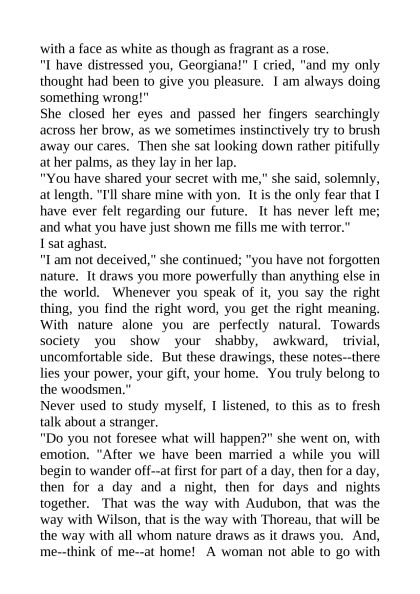 with a face as white as though as fragrant as a rose.

"I have distressed you, Georgiana!" I cried, "and my only thought had been to give you pleasure. I am always doing something wrong!"

She closed her eyes and passed her fingers searchingly across her brow, as we sometimes instinctively try to brush away our cares. Then she sat looking down rather pitifully at her palms, as they lay in her lap.

"You have shared your secret with me," she said, solemnly, at length. "I'll share mine with yon. It is the only fear that I have ever felt regarding our future. It has never left me; and what you have just shown me fills me with terror."

I sat aghast.

"I am not deceived," she continued; "you have not forgotten nature. It draws you more powerfully than anything else in the world. Whenever you speak of it, you say the right thing, you find the right word, you get the right meaning. With nature alone you are perfectly natural. Towards society you show your shabby, awkward, trivial, uncomfortable side. But these drawings, these notes--there lies your power, your gift, your home. You truly belong to the woodsmen."

Never used to study myself, I listened, to this as to fresh talk about a stranger.

"Do you not foresee what will happen?" she went on, with emotion. "After we have been married a while you will begin to wander off--at first for part of a day, then for a day, then for a day and a night, then for days and nights together. That was the way with Audubon, that was the way with Wilson, that is the way with Thoreau, that will be the way with all whom nature draws as it draws you. And, me--think of me--at home! A woman not able to go with